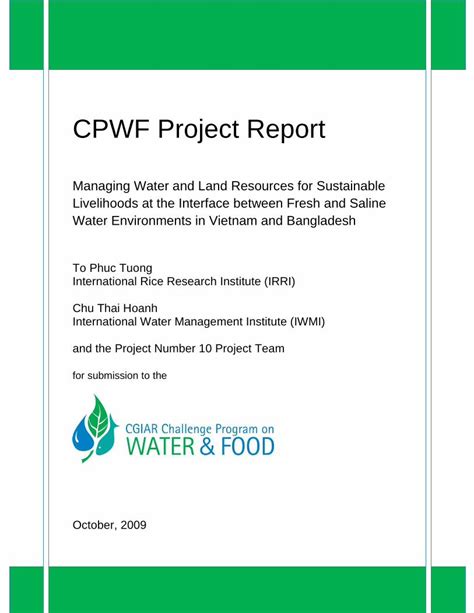 CPWF Project Report

Managing Water and Land Resources for Sustainable Livelihoods at the Interface between Fresh and Saline Water Environments in Vietnam and Bangladesh

To Phuc Tuong
International Rice Research Institute (IRRI)

Chu Thai Hoanh
International Water Management Institute (IWMI)

and the Project Number 10 Project Team

for submission to the

CGIAR Challenge Program on
WATER & FOOD

October, 2009